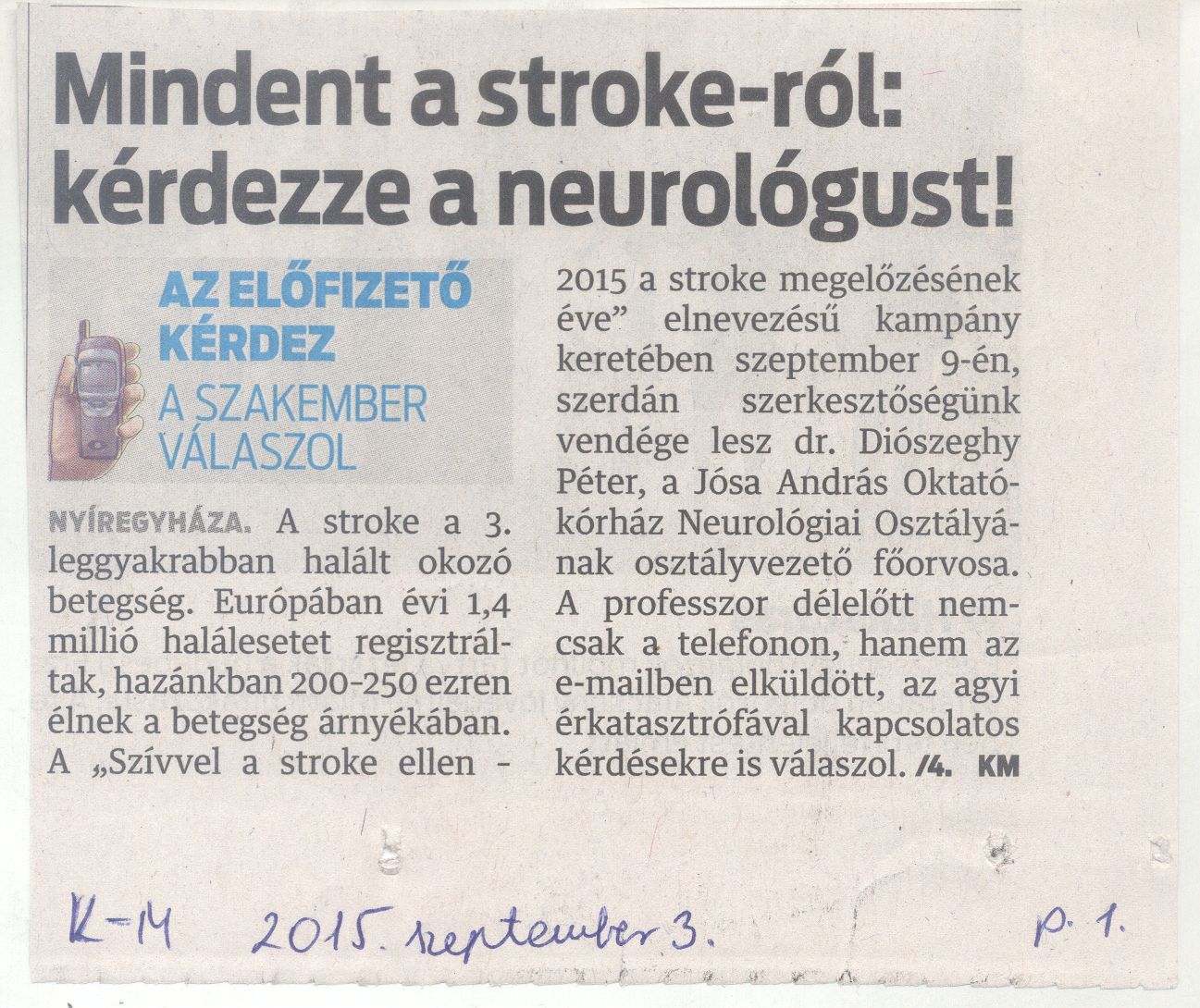 Mindent a stroke-ról: kérdezze a neurológust!

AZ ELŐFIZETŐ KÉRDEZ
A SZAKEMBER VÁLASZOL

NYÍREGYHÁZA. A stroke a 3. leggyakrabban halált okozó betegség. Európában évi 1,4 millió halálesetet regisztráltak, hazánkban 200-250 ezren élnek a betegség árnyékában. A „Szívvel a stroke ellen - 2015 a stroke megelőzésének éve" elnevezésű kampány keretében szeptember 9-én, szerdán szerkesztőségünk vendége lesz dr. Diószeghy Péter, a Jósa András Oktatókórház Neurológiai Osztályának osztályvezető főorvosa. A professzor délelőtt nemcsak a telefonon, hanem az e-mailben elküldött, az agyi érkatasztrófával kapcsolatos kérdésekre is válaszol. /4. KM

K-M 2015. szeptember 3. p. 1.